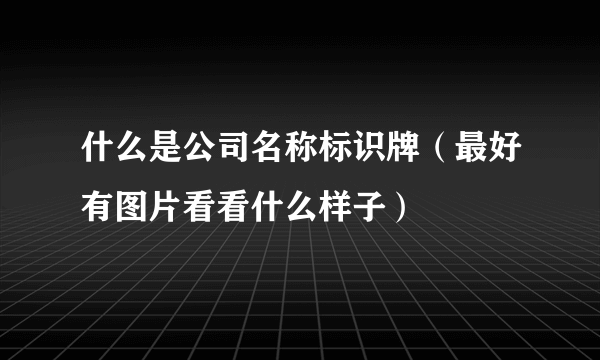 什么是公司名称标识牌（最好有图片看看什么样子）